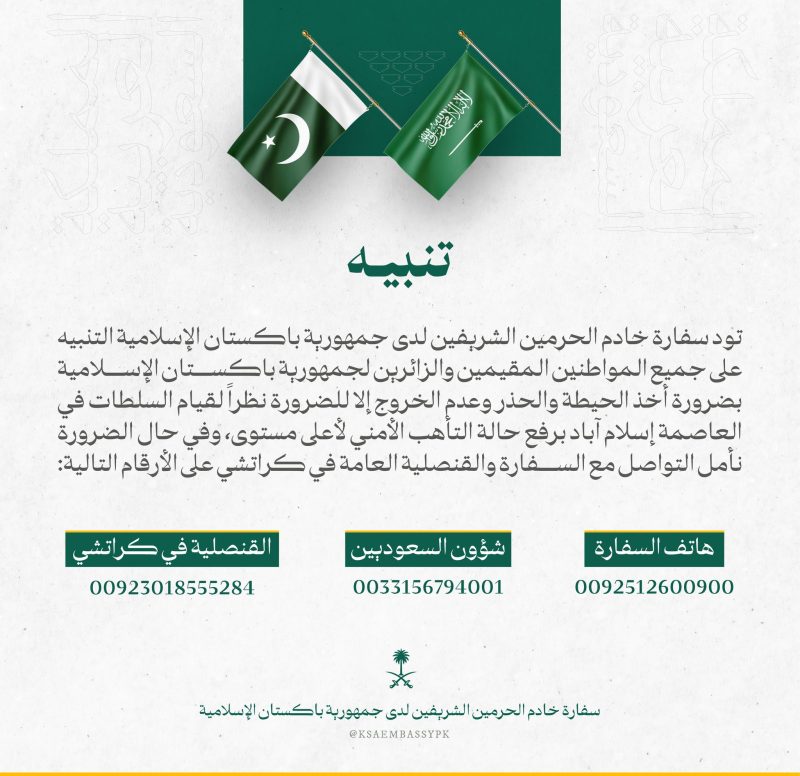 تنبيه

تود سفارة خادم الحرمين الشريفين لدى جمهورية باكستان الإسلامية التنبيه على جميع المواطنين المقيمين والزائرين لجمهورية باكستان الإسلامية بضرورة أخذ الحيطة والحذر وعدم الخروج إلا للضرورة نظراً لقيام السلطات في العاصمة إسلام آباد برفع حالة التأهب الأمني لأعلى مستوى، وفي حال الضرورة نأمل التواصل مع السفارة والقنصلية العامة في كراتشي على الأرقام التالية:

هاتف السفارة
0092512600900

شؤون السعوديين
0033156794001

القنصلية في كراتشي
00923018555284

سفارة خادم الحرمين الشريفين لدى جمهورية باكستان الإسلامية
@KSAEMBASSYPK